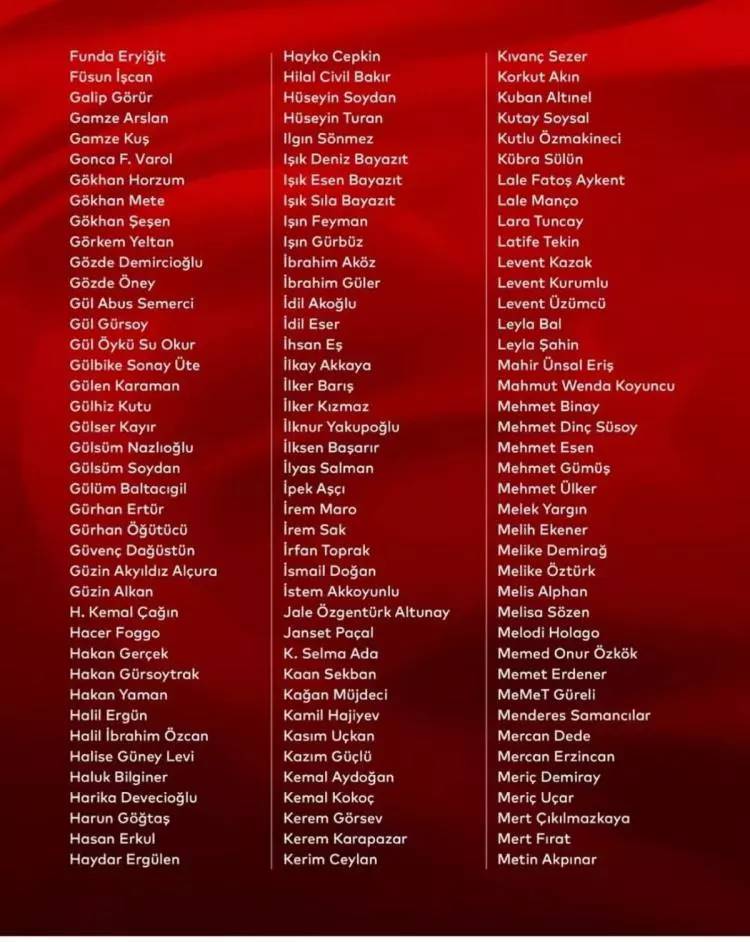 Funda Eryiğit
Füsun İşcan
Galip Görür
Gamze Arslan
Gamze Kuş
Gonca F. Varol
Gökhan Horzum
Gökhan Mete
Gökhan Şeşen
Görkem Yeltan
Gözde Demircioğlu
Gözde Öney
Gül Abus Semerci
Gül Gürsoy
Gül Öykü Su Okur
Gülbike Sonay Üte
Gülen Karaman
Gülhiz Kutu
Gülser Kayır
Gülsüm Nazlıoğlu
Gülsüm Soydan
Gülüm Baltacıgil
Gürhan Ertür
Gürhan Öğütücü
Güvenç Dağüstün
Güzin Akyıldız Alçura
Güzin Alkan
H. Kemal Çağın
Hacer Foggo
Hakan Gerçek
Hakan Gürsoytrak
Hakan Yaman
Halil Ergün
Halil İbrahim Özcan
Halise Güney Levi
Haluk Bilginer
Harika Devecioğlu
Harun Göğtaş
Hasan Erkul
Haydar Ergülen

Hayko Cepkin
Hilal Civil Bakır
Hüseyin Soydan
Hüseyin Turan
Ilgın Sönmez
Işık Deniz Bayazıt
Işık Esen Bayazıt
Işık Sıla Bayazıt
Işın Feyman
Işın Gürbüz
İbrahim Aköz
İbrahim Güler
İdil Akoğlu
İdil Eser
İhsan Eş
İlkay Akkaya
İlker Barış
İlker Kızmaz
İlknur Yakupoğlu
İlksen Başarır
İlyas Salman
İpek Aşçı
İrem Maro
İrem Sak
İrfan Toprak
İsmail Doğan
İstem Akkoyunlu
Jale Özgentürk Altunay
Janset Paçal
K. Selma Ada
Kaan Sekban
Kağan Müjdeci
Kamil Hajiyev
Kasım Uçkan
Kazım Güçlü
Kemal Aydoğan
Kemal Kokoç
Kerem Görsev
Kerem Karapazar
Kerim Ceylan

Kıvanç Sezer
Korkut Akın
Kuban Altınel
Kutay Soysal
Kutlu Özmakineci
Kübra Sülün
Lale Fatoş Aykent
Lale Manço
Lara Tuncay
Latife Tekin
Levent Kazak
Levent Kurumlu
Levent Üzümcü
Leyla Bal
Leyla Şahin
Mahir Ünsal Eriş
Mahmut Wenda Koyuncu
Mehmet Binay
Mehmet Dinç Süsoy
Mehmet Esen
Mehmet Gümüş
Mehmet Ülker
Melek Yargın
Melih Ekener
Melike Demirağ
Melike Öztürk
Melis Alphan
Melisa Sözen
Melodi Holago
Memed Onur Özkök
Memet Erdener
MeMeT Güreli
Menderes Samancılar
Mercan Dede
Mercan Erzincan
Meriç Demiray
Meriç Uçar
Mert Çıkılmazkaya
Mert Fırat
Metin Akpınar